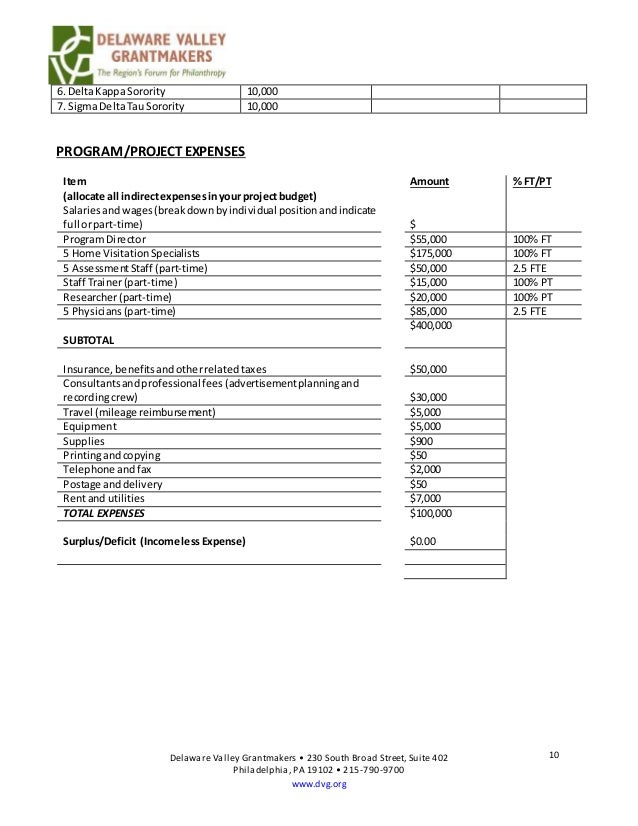 DELAWARE VALLEY GRANTMAKERS
The Region's Forum for Philanthropy

| 6. Delta Kappa Sorority | 10,000 | | | |
|---|---|---|---|---|
| 7. Sigma Delta Tau Sorority | 10,000 | | | |

PROGRAM/PROJECT EXPENSES

| Item (allocate all indirect expenses in your project budget) | Amount | % FT/PT |
|---|---|---|
| Salaries and wages (break down by individual position and indicate full or part-time) | $ | |
| Program Director | $55,000 | 100% FT |
| 5 Home Visitation Specialists | $175,000 | 100% FT |
| 5 Assessment Staff (part-time) | $50,000 | 2.5 FTE |
| Staff Trainer (part-time) | $15,000 | 100% PT |
| Researcher (part-time) | $20,000 | 100% PT |
| 5 Physicians (part-time) | $85,000 | 2.5 FTE |
| SUBTOTAL | $400,000 | |
| Insurance, benefits and other related taxes | $50,000 | |
| Consultants and professional fees (advertisement planning and recording crew) | $30,000 | |
| Travel (mileage reimbursement) | $5,000 | |
| Equipment | $5,000 | |
| Supplies | $900 | |
| Printing and copying | $50 | |
| Telephone and fax | $2,000 | |
| Postage and delivery | $50 | |
| Rent and utilities | $7,000 | |
| TOTAL EXPENSES | $100,000 | |
| Surplus/Deficit (Income less Expense) | $0.00 | |

Delaware Valley Grantmakers • 230 South Broad Street, Suite 402
Philadelphia, PA 19102 • 215-790-9700
www.dvg.org

10